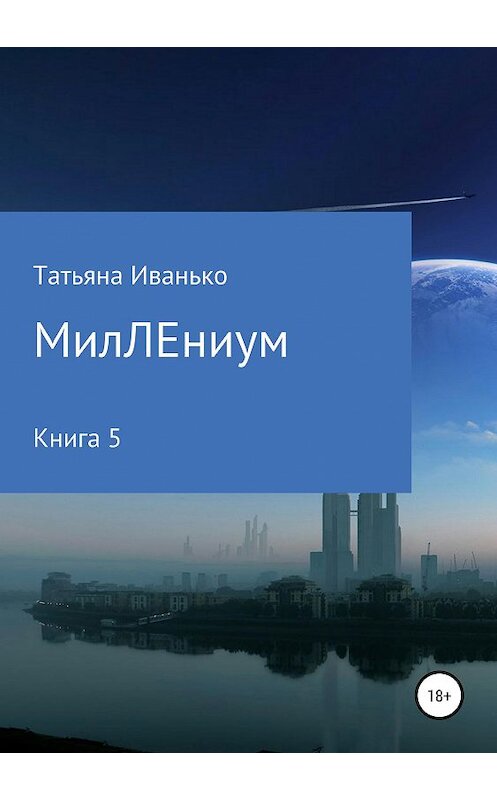 Татьяна Иванько

МилЛЕниум

Книга 5

18+